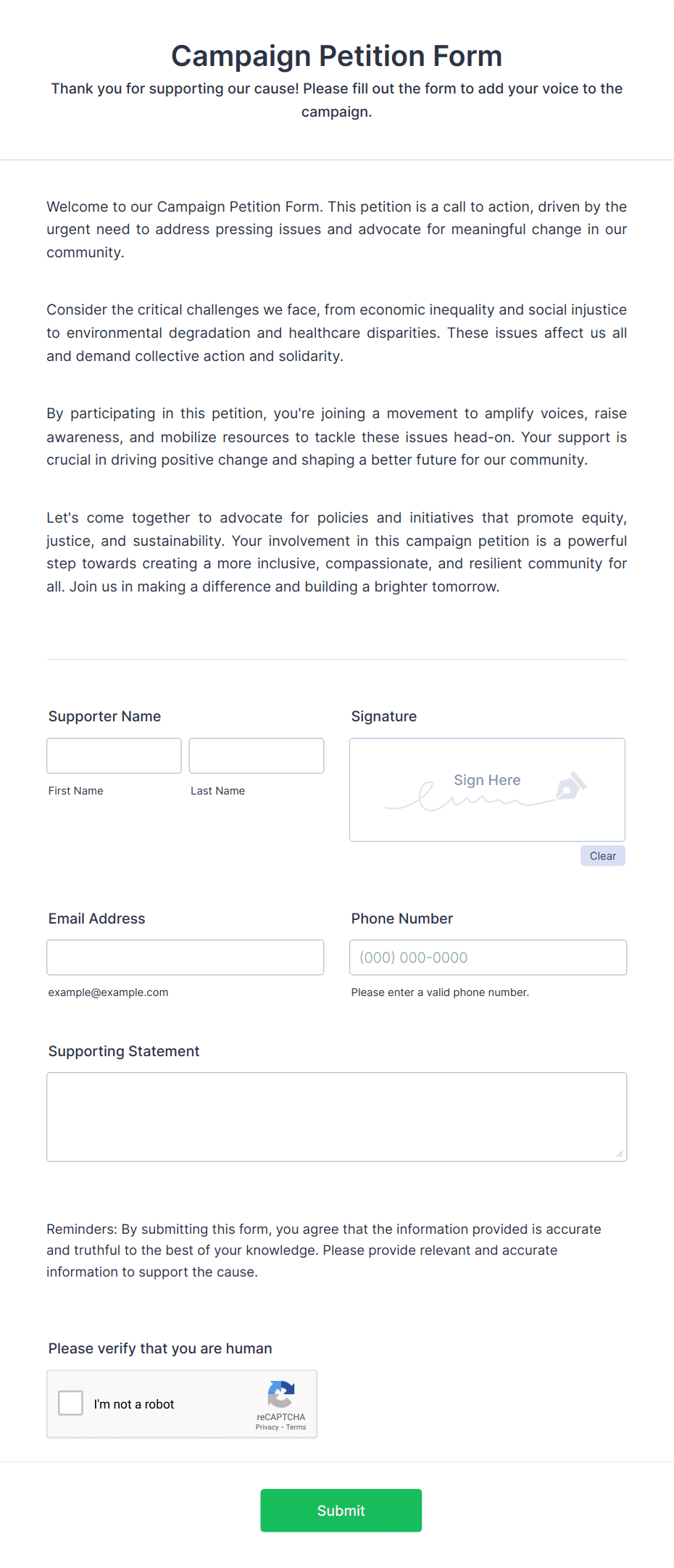 Campaign Petition Form

Thank you for supporting our cause! Please fill out the form to add your voice to the campaign.

Welcome to our Campaign Petition Form. This petition is a call to action, driven by the urgent need to address pressing issues and advocate for meaningful change in our community.

Consider the critical challenges we face, from economic inequality and social injustice to environmental degradation and healthcare disparities. These issues affect us all and demand collective action and solidarity.

By participating in this petition, you're joining a movement to amplify voices, raise awareness, and mobilize resources to tackle these issues head-on. Your support is crucial in driving positive change and shaping a better future for our community.

Let's come together to advocate for policies and initiatives that promote equity, justice, and sustainability. Your involvement in this campaign petition is a powerful step towards creating a more inclusive, compassionate, and resilient community for all. Join us in making a difference and building a brighter tomorrow.

Supporter Name

First Name

Last Name

Signature

Sign Here

Clear

Email Address

example@example.com

Phone Number

(000) 000-0000

Please enter a valid phone number.

Supporting Statement

Reminders: By submitting this form, you agree that the information provided is accurate and truthful to the best of your knowledge. Please provide relevant and accurate information to support the cause.

Please verify that you are human

I'm not a robot

reCAPTCHA
Privacy - Terms

Submit